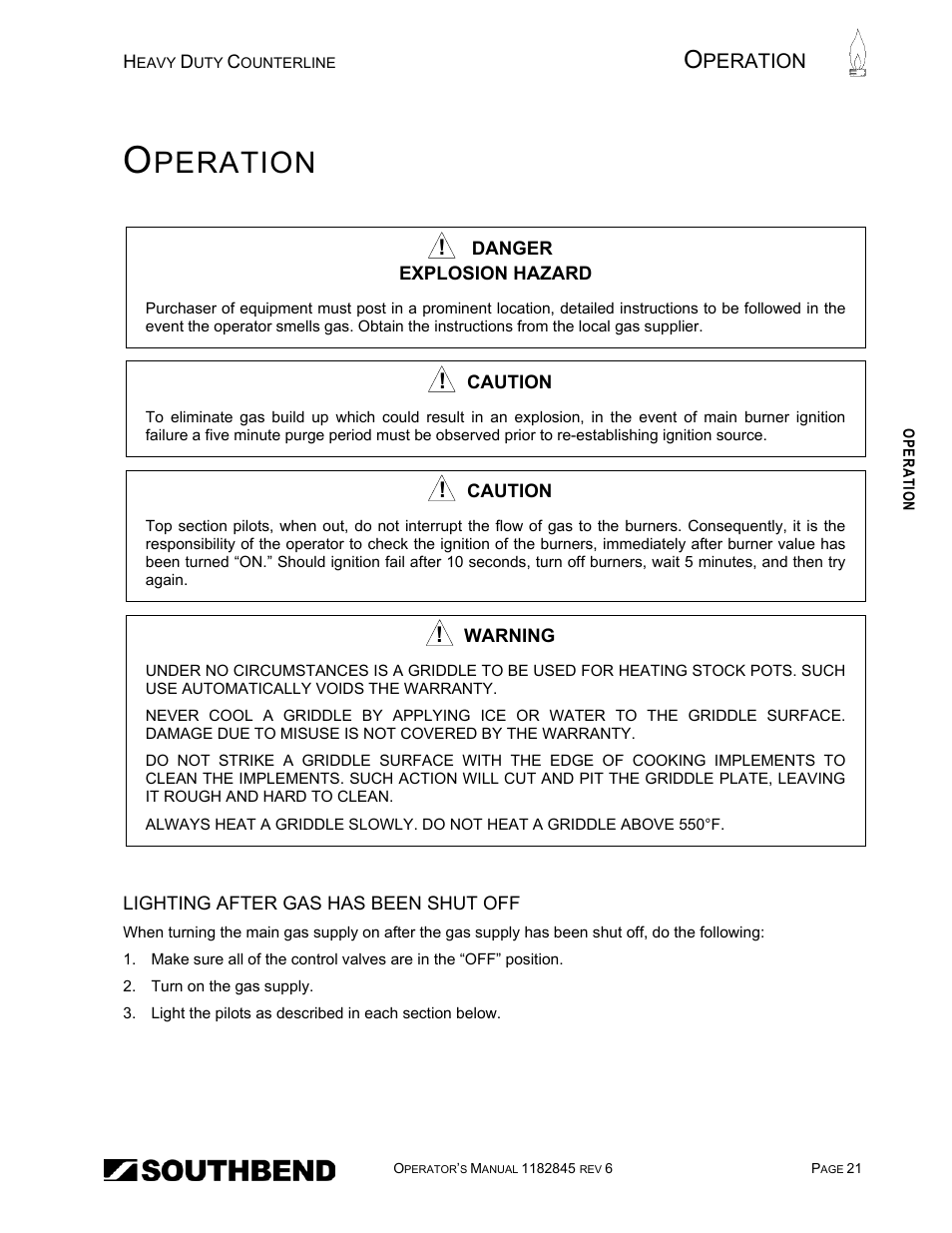 HEAVY DUTY COUNTERLINE

OPERATION

OPERATION

DANGER
EXPLOSION HAZARD

Purchaser of equipment must post in a prominent location, detailed instructions to be followed in the event the operator smells gas. Obtain the instructions from the local gas supplier.

CAUTION

To eliminate gas build up which could result in an explosion, in the event of main burner ignition failure a five minute purge period must be observed prior to re-establishing ignition source.

CAUTION

Top section pilots, when out, do not interrupt the flow of gas to the burners. Consequently, it is the responsibility of the operator to check the ignition of the burners, immediately after burner value has been turned “ON.” Should ignition fail after 10 seconds, turn off burners, wait 5 minutes, and then try again.

WARNING

UNDER NO CIRCUMSTANCES IS A GRIDDLE TO BE USED FOR HEATING STOCK POTS. SUCH USE AUTOMATICALLY VOIDS THE WARRANTY.

NEVER COOL A GRIDDLE BY APPLYING ICE OR WATER TO THE GRIDDLE SURFACE. DAMAGE DUE TO MISUSE IS NOT COVERED BY THE WARRANTY.

DO NOT STRIKE A GRIDDLE SURFACE WITH THE EDGE OF COOKING IMPLEMENTS TO CLEAN THE IMPLEMENTS. SUCH ACTION WILL CUT AND PIT THE GRIDDLE PLATE, LEAVING IT ROUGH AND HARD TO CLEAN.

ALWAYS HEAT A GRIDDLE SLOWLY. DO NOT HEAT A GRIDDLE ABOVE 550°F.

OPERATION

LIGHTING AFTER GAS HAS BEEN SHUT OFF

When turning the main gas supply on after the gas supply has been shut off, do the following:

1. Make sure all of the control valves are in the “OFF” position.

2. Turn on the gas supply.

3. Light the pilots as described in each section below.

SOUTHBEND

OPERATOR’S MANUAL 1182845 REV 6

PAGE 21